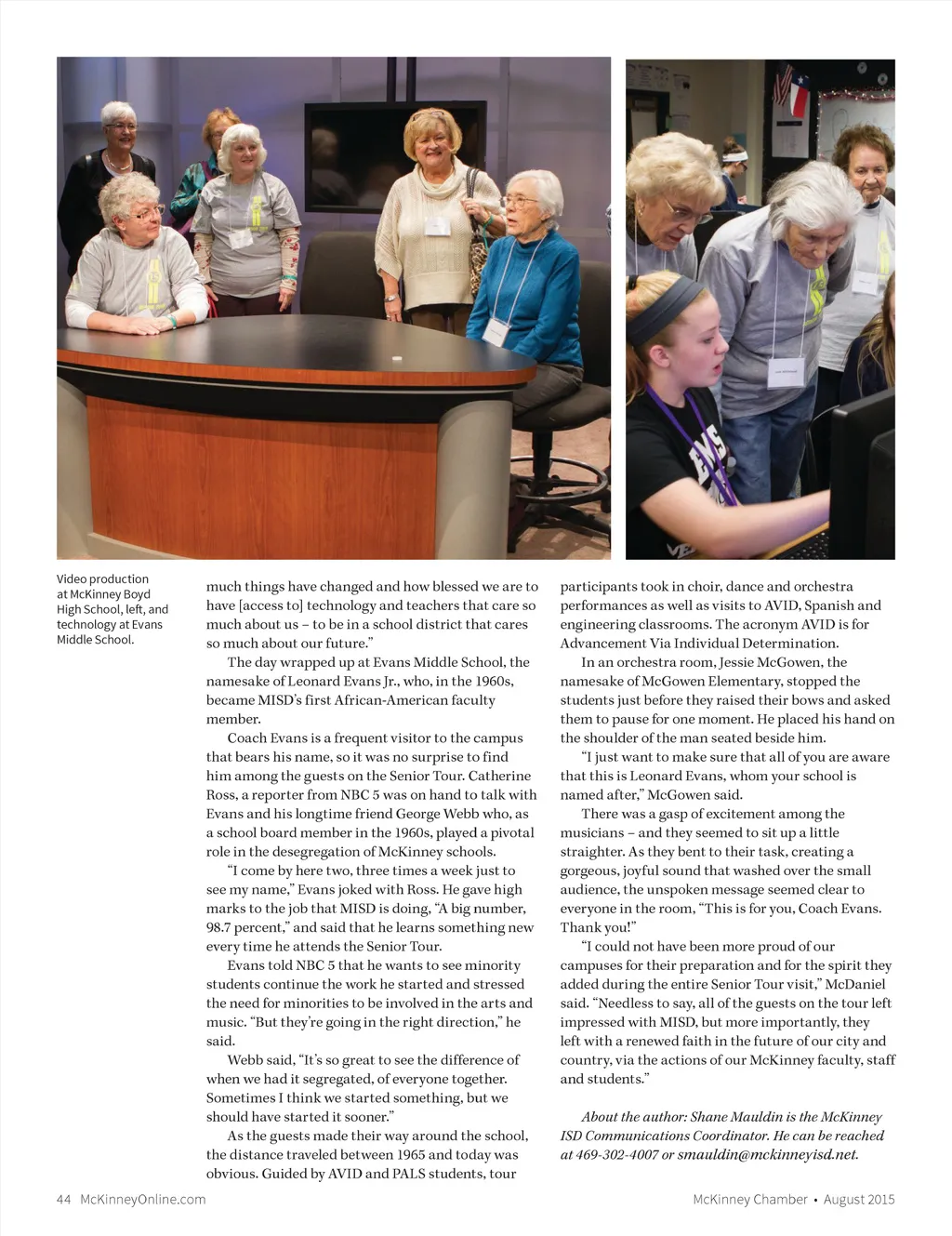 Video production at McKinney Boyd High School, left, and technology at Evans Middle School.

much things have changed and how blessed we are to have [access to] technology and teachers that care so much about us – to be in a school district that cares so much about our future."

The day wrapped up at Evans Middle School, the namesake of Leonard Evans Jr., who, in the 1960s, became MISD's first African-American faculty member.

Coach Evans is a frequent visitor to the campus that bears his name, so it was no surprise to find him among the guests on the Senior Tour. Catherine Ross, a reporter from NBC 5 was on hand to talk with Evans and his longtime friend George Webb who, as a school board member in the 1960s, played a pivotal role in the desegregation of McKinney schools.

"I come by here two, three times a week just to see my name," Evans joked with Ross. He gave high marks to the job that MISD is doing, "A big number, 98.7 percent," and said that he learns something new every time he attends the Senior Tour.

Evans told NBC 5 that he wants to see minority students continue the work he started and stressed the need for minorities to be involved in the arts and music. "But they're going in the right direction," he said.

Webb said, "It's so great to see the difference of when we had it segregated, of everyone together. Sometimes I think we started something, but we should have started it sooner."

As the guests made their way around the school, the distance traveled between 1965 and today was obvious. Guided by AVID and PALS students, tour participants took in choir, dance and orchestra performances as well as visits to AVID, Spanish and engineering classrooms. The acronym AVID is for Advancement Via Individual Determination.

In an orchestra room, Jessie McGowen, the namesake of McGowen Elementary, stopped the students just before they raised their bows and asked them to pause for one moment. He placed his hand on the shoulder of the man seated beside him.

"I just want to make sure that all of you are aware that this is Leonard Evans, whom your school is named after," McGowen said.

There was a gasp of excitement among the musicians – and they seemed to sit up a little straighter. As they bent to their task, creating a gorgeous, joyful sound that washed over the small audience, the unspoken message seemed clear to everyone in the room, "This is for you, Coach Evans. Thank you!"

"I could not have been more proud of our campuses for their preparation and for the spirit they added during the entire Senior Tour visit," McDaniel said. "Needless to say, all of the guests on the tour left impressed with MISD, but more importantly, they left with a renewed faith in the future of our city and country, via the actions of our McKinney faculty, staff and students."

About the author: Shane Mauldin is the McKinney ISD Communications Coordinator. He can be reached at 469-302-4007 or smauldin@mckinneyisd.net.

44 McKinneyOnline.com

McKinney Chamber • August 2015